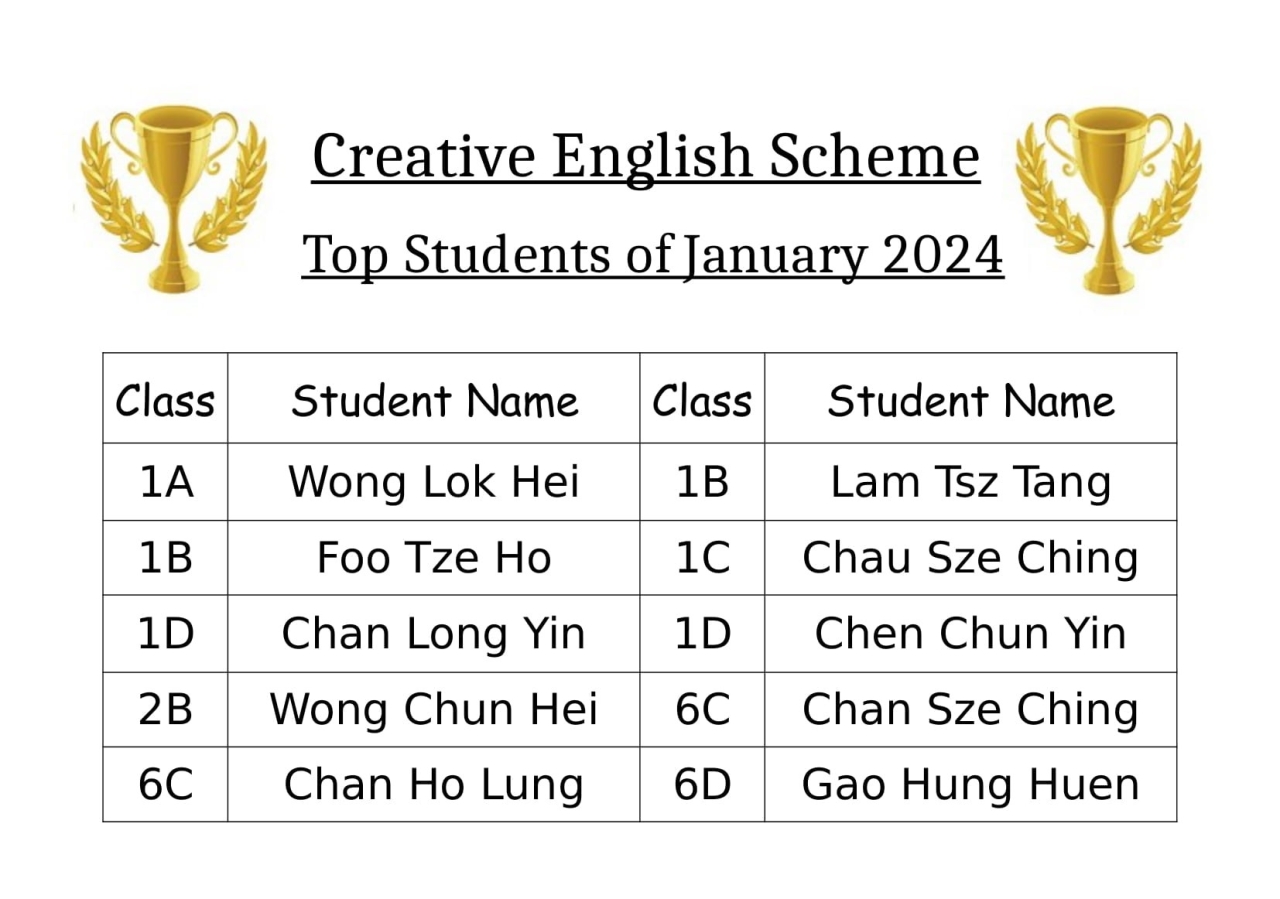 Creative English Scheme

Top Students of January 2024

| Class | Student Name | Class | Student Name |
|---|---|---|---|
| 1A | Wong Lok Hei | 1B | Lam Tsz Tang |
| 1B | Foo Tze Ho | 1C | Chau Sze Ching |
| 1D | Chan Long Yin | 1D | Chen Chun Yin |
| 2B | Wong Chun Hei | 6C | Chan Sze Ching |
| 6C | Chan Ho Lung | 6D | Gao Hung Huen |